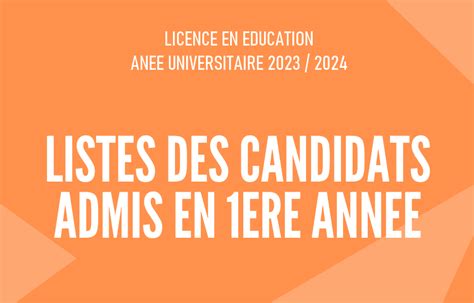 LICENCE EN EDUCATION
ANEE UNIVERSITAIRE 2023 / 2024

LISTES DES CANDIDATS ADMIS EN 1ERE ANNEE